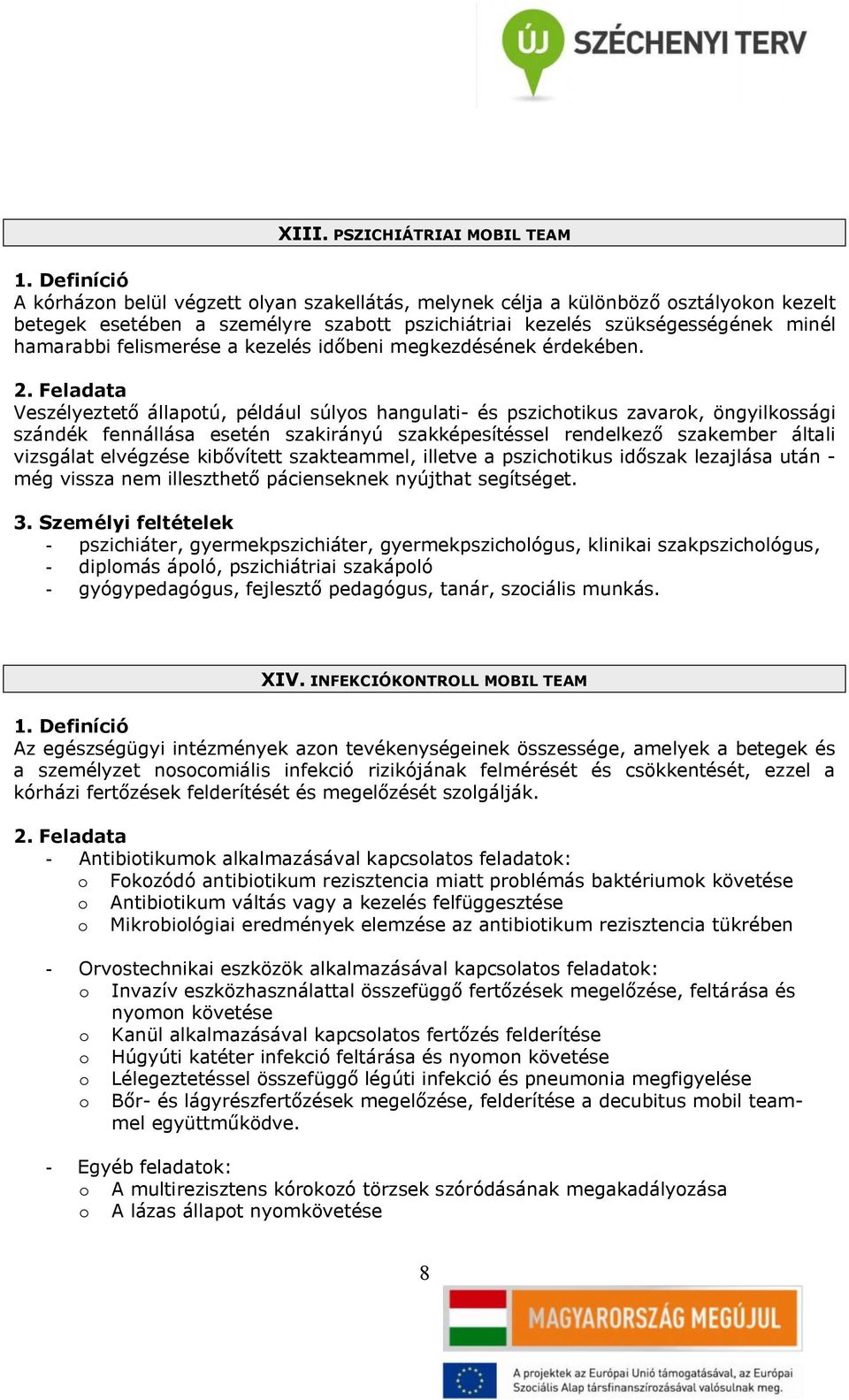 ÚJ SZÉCHENYI TERV

XIII. PSZICHIÁTRIAI MOBIL TEAM

1. Definíció
A kórházon belül végzett olyan szakellátás, melynek célja a különböző osztályokon kezelt betegek esetében a személyre szabott pszichiátriai kezelés szükségességének minél hamarabbi felismerése a kezelés időbeni megkezdésének érdekében.

2. Feladata
Veszélyeztető állapotú, például súlyos hangulati- és pszichotikus zavarok, öngyilkossági szándék fennállása esetén szakirányú szakképesítéssel rendelkező szakember általi vizsgálat elvégzése kibővített szakteammel, illetve a pszichotikus időszak lezajlása után - még vissza nem illeszthető pácienseknek nyújthat segítséget.

3. Személyi feltételek
- pszichiáter, gyermekpszichiáter, gyermekpszichológus, klinikai szakpszichológus,
- diplomás ápoló, pszichiátriai szakápoló
- gyógypedagógus, fejlesztő pedagógus, tanár, szociális munkás.

XIV. INFEKCIÓKONTROLL MOBIL TEAM

1. Definíció
Az egészségügyi intézmények azon tevékenységeinek összessége, amelyek a betegek és a személyzet nosocomiális infekció rizikójának felmérését és csökkentését, ezzel a kórházi fertőzések felderítését és megelőzését szolgálják.

2. Feladata
- Antibiotikumok alkalmazásával kapcsolatos feladatok:
o Fokozódó antibiotikum rezisztencia miatt problémás baktériumok követése
o Antibiotikum váltás vagy a kezelés felfüggesztése
o Mikrobiológiai eredmények elemzése az antibiotikum rezisztencia tükrében

- Orvostechnikai eszközök alkalmazásával kapcsolatos feladatok:
o Invazív eszközhasználattal összefüggő fertőzések megelőzése, feltárása és nyomon követése
o Kanül alkalmazásával kapcsolatos fertőzés felderítése
o Húgyúti katéter infekció feltárása és nyomon követése
o Lélegeztetéssel összefüggő légúti infekció és pneumonia megfigyelése
o Bőr- és lágyrészfertőzések megelőzése, felderítése a decubitus mobil teammel együttműködve.

- Egyéb feladatok:
o A multirezisztens kórokozó törzsek szóródásának megakadályozása
o A lázas állapot nyomkövetése

8

MAGYARORSZÁG MEGÚJUL

A projektek az Európai Unió támogatásával, az Európai Szociális Alap társfinanszírozásával valósulnak meg.